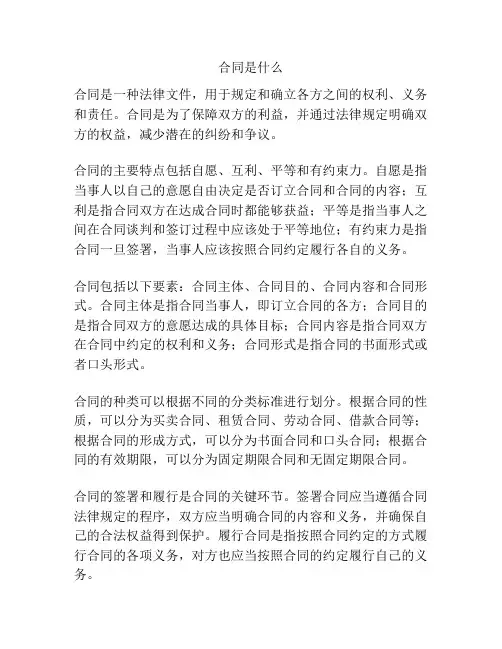 合同是什么

合同是一种法律文件，用于规定和确立各方之间的权利、义务和责任。合同是为了保障双方的利益，并通过法律规定明确双方的权益，减少潜在的纠纷和争议。

合同的主要特点包括自愿、互利、平等和有约束力。自愿是指当事人以自己的意愿自由决定是否订立合同和合同的内容；互利是指合同双方在达成合同时都能够获益；平等是指当事人之间在合同谈判和签订过程中应该处于平等地位；有约束力是指合同一旦签署，当事人应该按照合同约定履行各自的义务。

合同包括以下要素：合同主体、合同目的、合同内容和合同形式。合同主体是指合同当事人，即订立合同的各方；合同目的是指合同双方的意愿达成的具体目标；合同内容是指合同双方在合同中约定的权利和义务；合同形式是指合同的书面形式或者口头形式。

合同的种类可以根据不同的分类标准进行划分。根据合同的性质，可以分为买卖合同、租赁合同、劳动合同、借款合同等；根据合同的形成方式，可以分为书面合同和口头合同；根据合同的有效期限，可以分为固定期限合同和无固定期限合同。

合同的签署和履行是合同的关键环节。签署合同应当遵循合同法律规定的程序，双方应当明确合同的内容和义务，并确保自己的合法权益得到保护。履行合同是指按照合同约定的方式履行合同的各项义务，对方也应当按照合同的约定履行自己的义务。